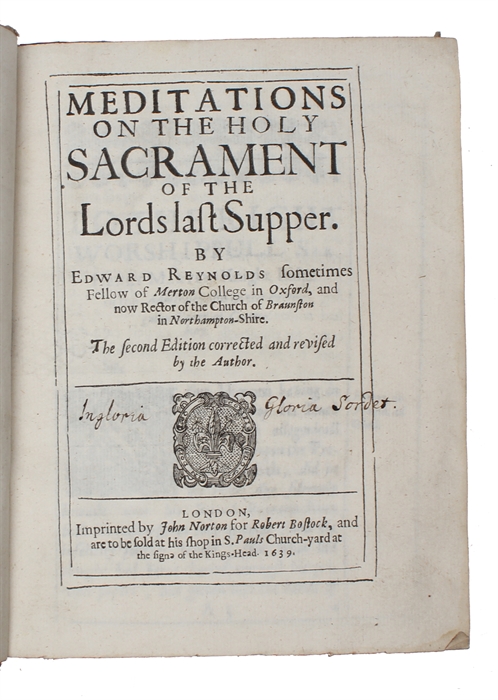 MEDITATIONS ON THE HOLY SACRAMENT OF THE Lords last Supper.

BY

EDWARD REYNOLDS sometimes Fellow of Merton College in Oxford, and now Rector of the Church of Braunston in Northampton-Shire.

The second Edition corrected and revised by the Author.

Ingloria Gloria Sordet.

LONDON, Imprinted by John Norton for Robert Bostock, and are to be sold at his shop in S. Pauls Church-yard at the signe of the Kings-Head. 1639.